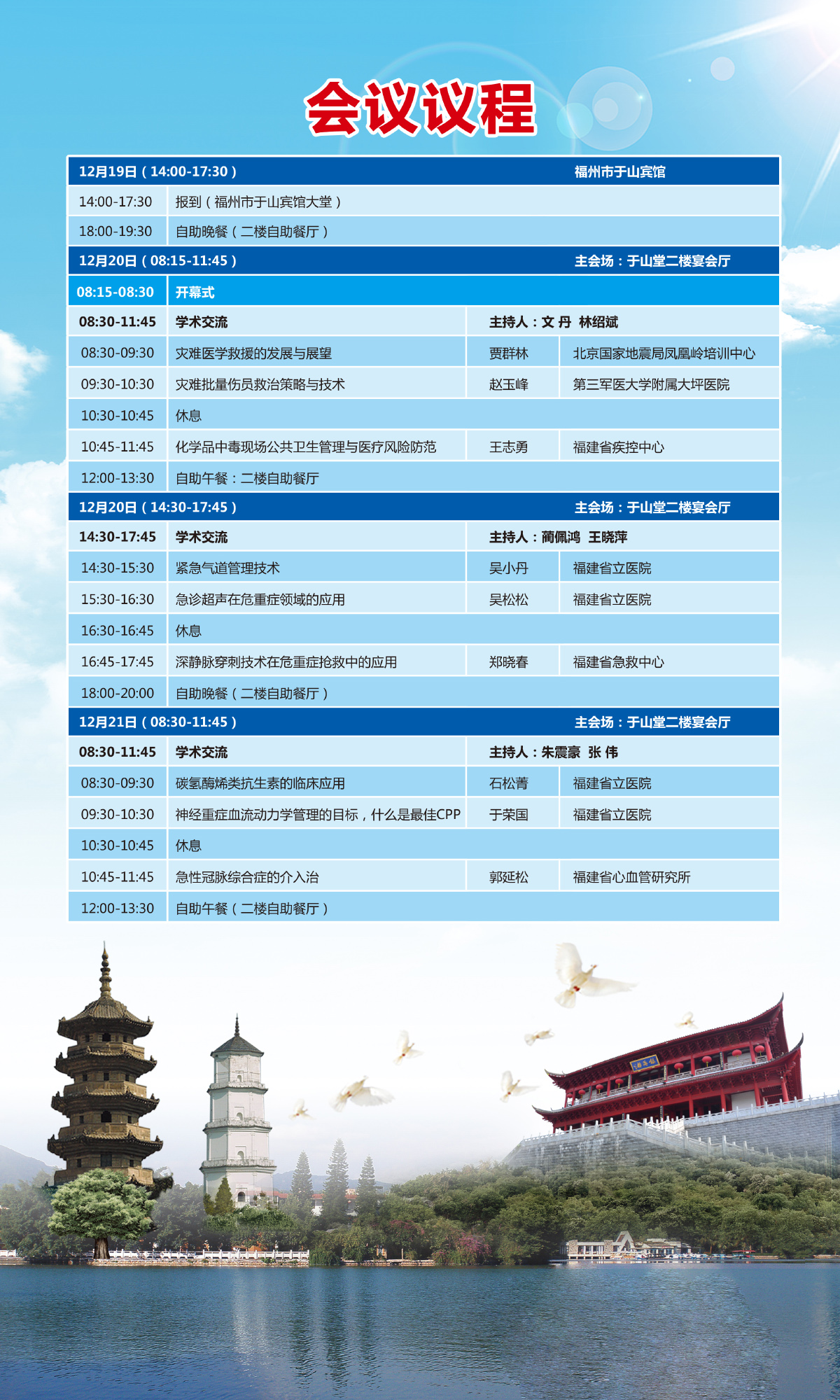 会议议程

| 12月19日（14:00-17:30） | | | 福州市于山宾馆 |
|---|---|---|---|
| 14:00-17:30 | 报到（福州市于山宾馆大堂） | | |
| 18:00-19:30 | 自助晚餐（二楼自助餐厅） | | |
| 12月20日（08:15-11:45） | | | 主会场：于山堂二楼宴会厅 |
| 08:15-08:30 | 开幕式 | | |
| 08:30-11:45 | 学术交流 | 主持人：文 丹 林绍斌 | |
| 08:30-09:30 | 灾难医学救援的发展与展望 | 贾群林 | 北京国家地震局凤凰岭培训中心 |
| 09:30-10:30 | 灾难批量伤员救治策略与技术 | 赵玉峰 | 第三军医大学附属大坪医院 |
| 10:30-10:45 | 休息 | | |
| 10:45-11:45 | 化学品中毒现场公共卫生管理与医疗风险防范 | 王志勇 | 福建省疾控中心 |
| 12:00-13:30 | 自助午餐：二楼自助餐厅 | | |
| 12月20日（14:30-17:45） | | | 主会场：于山堂二楼宴会厅 |
| 14:30-17:45 | 学术交流 | 主持人：蔺佩鸿 王晓萍 | |
| 14:30-15:30 | 紧急气道管理技术 | 吴小丹 | 福建省立医院 |
| 15:30-16:30 | 急诊超声在危重症领域的应用 | 吴松松 | 福建省立医院 |
| 16:30-16:45 | 休息 | | |
| 16:45-17:45 | 深静脉穿刺技术在危重症抢救中的应用 | 郑晓春 | 福建省急救中心 |
| 18:00-20:00 | 自助晚餐（二楼自助餐厅） | | |
| 12月21日（08:30-11:45） | | | 主会场：于山堂二楼宴会厅 |
| 08:30-11:45 | 学术交流 | 主持人：朱震豪 张 伟 | |
| 08:30-09:30 | 碳氢酶烯类抗生素的临床应用 | 石松菁 | 福建省立医院 |
| 09:30-10:30 | 神经重症血流动力学管理的目标，什么是最佳CPP | 于荣国 | 福建省立医院 |
| 10:30-10:45 | 休息 | | |
| 10:45-11:45 | 急性冠脉综合症的介入治 | 郭延松 | 福建省心血管研究所 |
| 12:00-13:30 | 自助午餐（二楼自助餐厅） | | |